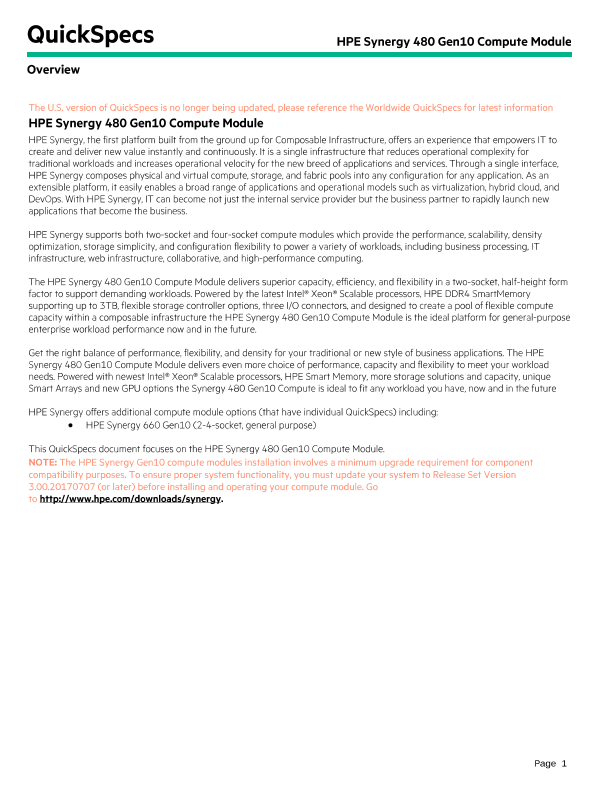 QuickSpecs

HPE Synergy 480 Gen10 Compute Module

Overview

The U.S. version of QuickSpecs is no longer being updated, please reference the Worldwide QuickSpecs for latest information

HPE Synergy 480 Gen10 Compute Module

HPE Synergy, the first platform built from the ground up for Composable Infrastructure, offers an experience that empowers IT to create and deliver new value instantly and continuously. It is a single infrastructure that reduces operational complexity for traditional workloads and increases operational velocity for the new breed of applications and services. Through a single interface, HPE Synergy composes physical and virtual compute, storage, and fabric pools into any configuration for any application. As an extensible platform, it easily enables a broad range of applications and operational models such as virtualization, hybrid cloud, and DevOps. With HPE Synergy, IT can become not just the internal service provider but the business partner to rapidly launch new applications that become the business.

HPE Synergy supports both two-socket and four-socket compute modules which provide the performance, scalability, density optimization, storage simplicity, and configuration flexibility to power a variety of workloads, including business processing, IT infrastructure, web infrastructure, collaborative, and high-performance computing.

The HPE Synergy 480 Gen10 Compute Module delivers superior capacity, efficiency, and flexibility in a two-socket, half-height form factor to support demanding workloads. Powered by the latest Intel® Xeon® Scalable processors, HPE DDR4 SmartMemory supporting up to 3TB, flexible storage controller options, three I/O connectors, and designed to create a pool of flexible compute capacity within a composable infrastructure the HPE Synergy 480 Gen10 Compute Module is the ideal platform for general-purpose enterprise workload performance now and in the future.

Get the right balance of performance, flexibility, and density for your traditional or new style of business applications. The HPE Synergy 480 Gen10 Compute Module delivers even more choice of performance, capacity and flexibility to meet your workload needs. Powered with newest Intel® Xeon® Scalable processors, HPE Smart Memory, more storage solutions and capacity, unique Smart Arrays and new GPU options the Synergy 480 Gen10 Compute is ideal to fit any workload you have, now and in the future

HPE Synergy offers additional compute module options (that have individual QuickSpecs) including:
• HPE Synergy 660 Gen10 (2-4-socket, general purpose)

This QuickSpecs document focuses on the HPE Synergy 480 Gen10 Compute Module.
NOTE: The HPE Synergy Gen10 compute modules installation involves a minimum upgrade requirement for component compatibility purposes. To ensure proper system functionality, you must update your system to Release Set Version 3.00.20170707 (or later) before installing and operating your compute module. Go to http://www.hpe.com/downloads/synergy.

Page 1